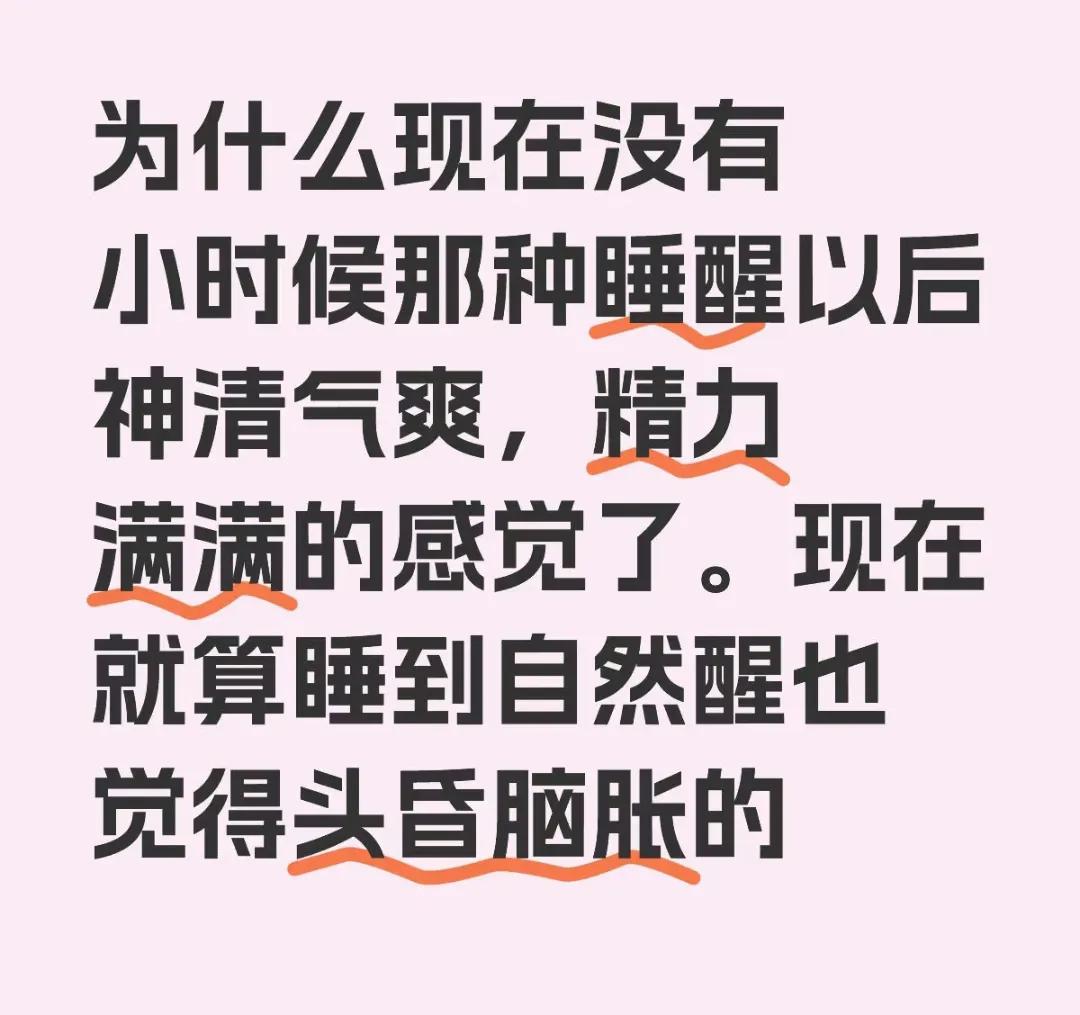 为什么现在没有小时候那种睡醒以后神清气爽，精力满满的感觉了。现在就算睡到自然醒也觉得头昏脑胀的